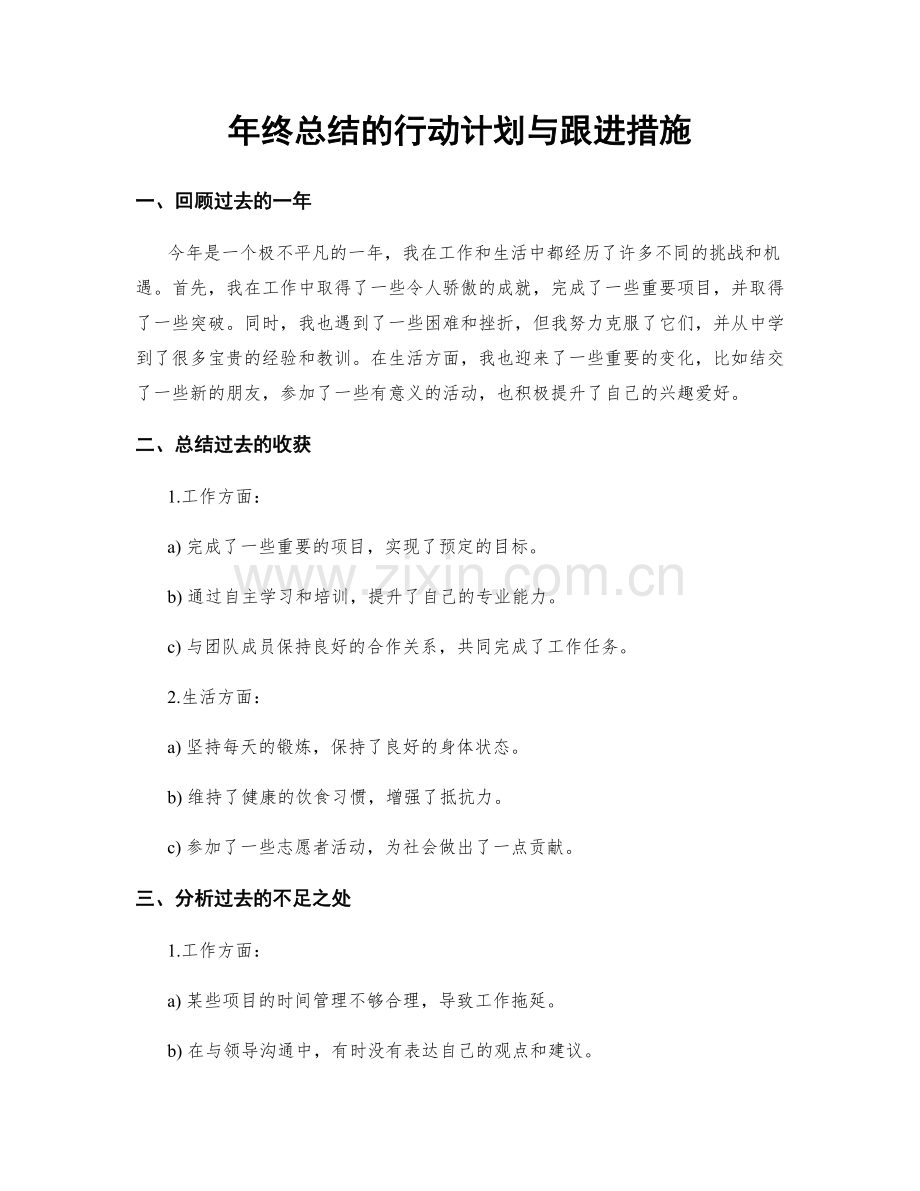 年终总结的行动计划与跟进措施

一、回顾过去的一年

今年是一个极不平凡的一年，我在工作和生活中都经历了许多不同的挑战和机遇。首先，我在工作中取得了一些令人骄傲的成就，完成了一些重要项目，并取得了一些突破。同时，我也遇到了一些困难和挫折，但我努力克服了它们，并从中学到了很多宝贵的经验和教训。在生活方面，我也迎来了一些重要的变化，比如结交了一些新的朋友，参加了一些有意义的活动，也积极提升了自己的兴趣爱好。

二、总结过去的收获

1.工作方面：

a)完成了一些重要的项目，实现了预定的目标。

b)通过自主学习和培训，提升了自己的专业能力。

c)与团队成员保持良好的合作关系，共同完成了工作任务。

2.生活方面：

a)坚持每天的锻炼，保持了良好的身体状态。

b)维持了健康的饮食习惯，增强了抵抗力。

c)参加了一些志愿者活动，为社会做出了一点贡献。

三、分析过去的不足之处

1.工作方面：

a)某些项目的时间管理不够合理，导致工作拖延。

b)在与领导沟通中，有时没有表达自己的观点和建议。

www.zixin.com.cn